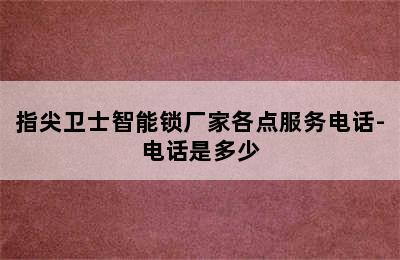 指尖卫士智能锁厂家各点服务电话-电话是多少